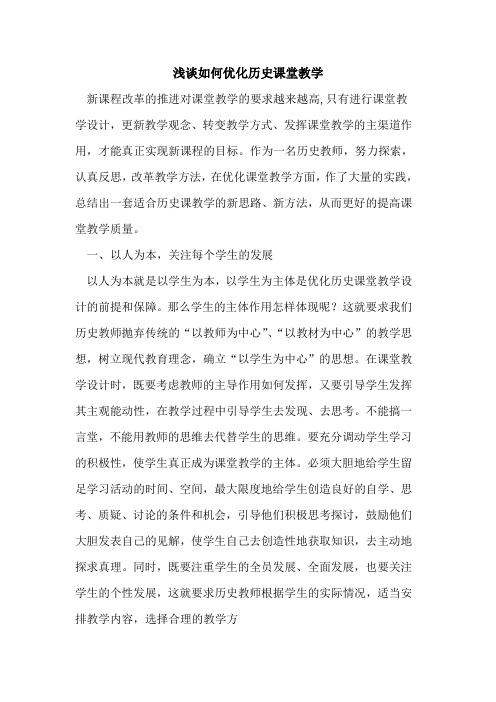 浅谈如何优化历史课堂教学

新课程改革的推进对课堂教学的要求越来越高,只有进行课堂教学设计，更新教学观念、转变教学方式、发挥课堂教学的主渠道作用，才能真正实现新课程的目标。作为一名历史教师，努力探索，认真反思，改革教学方法，在优化课堂教学方面，作了大量的实践，总结出一套适合历史课教学的新思路、新方法，从而更好的提高课堂教学质量。

一、以人为本，关注每个学生的发展

以人为本就是以学生为本，以学生为主体是优化历史课堂教学设计的前提和保障。那么学生的主体作用怎样体现呢？这就要求我们历史教师抛弃传统的“以教师为中心”、“以教材为中心”的教学思想，树立现代教育理念，确立“以学生为中心”的思想。在课堂教学设计时，既要考虑教师的主导作用如何发挥，又要引导学生发挥其主观能动性，在教学过程中引导学生去发现、去思考。不能搞一言堂，不能用教师的思维去代替学生的思维。要充分调动学生学习的积极性，使学生真正成为课堂教学的主体。必须大胆地给学生留足学习活动的时间、空间，最大限度地给学生创造良好的自学、思考、质疑、讨论的条件和机会，引导他们积极思考探讨，鼓励他们大胆发表自己的见解，使学生自己去创造性地获取知识，去主动地探求真理。同时，既要注重学生的全员发展、全面发展，也要关注学生的个性发展，这就要求历史教师根据学生的实际情况，适当安排教学内容，选择合理的教学方